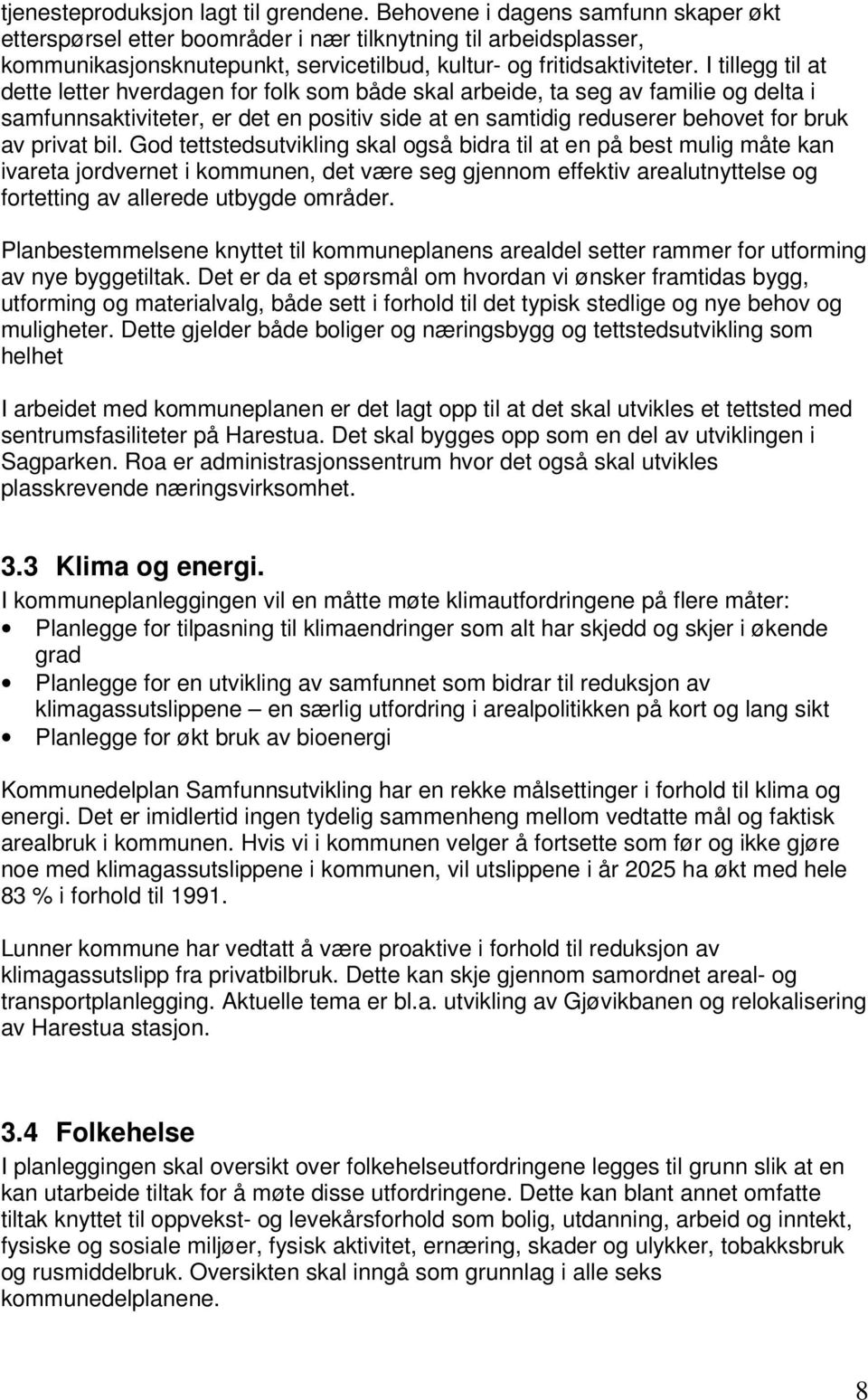 tjenesteproduksjon lagt til grendene. Behovene i dagens samfunn skaper økt etterspørsel etter boområder i nær tilknytning til arbeidsplasser, kommunikasjonsknutepunkt, servicetilbud, kultur- og fritidsaktiviteter. I tillegg til at dette letter hverdagen for folk som både skal arbeide, ta seg av familie og delta i samfunnsaktiviteter, er det en positiv side at en samtidig reduserer behovet for bruk av privat bil. God tettstedsutvikling skal også bidra til at en på best mulig måte kan ivareta jordvernet i kommunen, det være seg gjennom effektiv arealutnyttelse og fortetting av allerede utbygde områder.

Planbestemmelsene knyttet til kommuneplanens arealdel setter rammer for utforming av nye byggetiltak. Det er da et spørsmål om hvordan vi ønsker framtidas bygg, utforming og materialvalg, både sett i forhold til det typisk stedlige og nye behov og muligheter. Dette gjelder både boliger og næringsbygg og tettstedsutvikling som helhet

I arbeidet med kommuneplanen er det lagt opp til at det skal utvikles et tettsted med sentrumsfasiliteter på Harestua. Det skal bygges opp som en del av utviklingen i Sagparken. Roa er administrasjonssentrum hvor det også skal utvikles plasskrevende næringsvirksomhet.

3.3 Klima og energi.
I kommuneplanleggingen vil en måtte møte klimautfordringene på flere måter:
• Planlegge for tilpasning til klimaendringer som alt har skjedd og skjer i økende grad
• Planlegge for en utvikling av samfunnet som bidrar til reduksjon av klimagassutslippene – en særlig utfordring i arealpolitikken på kort og lang sikt
• Planlegge for økt bruk av bioenergi

Kommunedelplan Samfunnsutvikling har en rekke målsettinger i forhold til klima og energi. Det er imidlertid ingen tydelig sammenheng mellom vedtatte mål og faktisk arealbruk i kommunen. Hvis vi i kommunen velger å fortsette som før og ikke gjøre noe med klimagassutslippene i kommunen, vil utslippene i år 2025 ha økt med hele 83 % i forhold til 1991.

Lunner kommune har vedtatt å være proaktive i forhold til reduksjon av klimagassutslipp fra privatbilbruk. Dette kan skje gjennom samordnet areal- og transportplanlegging. Aktuelle tema er bl.a. utvikling av Gjøvikbanen og relokalisering av Harestua stasjon.

3.4 Folkehelse
I planleggingen skal oversikt over folkehelseutfordringene legges til grunn slik at en kan utarbeide tiltak for å møte disse utfordringene. Dette kan blant annet omfatte tiltak knyttet til oppvekst- og levekårsforhold som bolig, utdanning, arbeid og inntekt, fysiske og sosiale miljøer, fysisk aktivitet, ernæring, skader og ulykker, tobakksbruk og rusmiddelbruk. Oversikten skal inngå som grunnlag i alle seks kommunedelplanene.

8